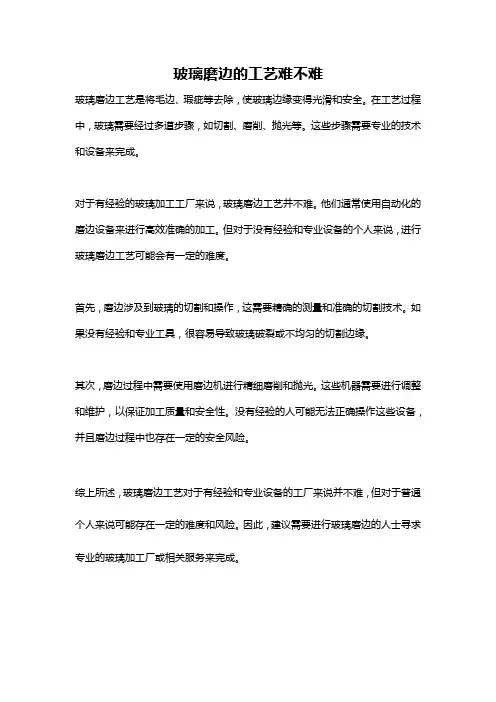 玻璃磨边的工艺难不难

玻璃磨边工艺是将毛边、瑕疵等去除，使玻璃边缘变得光滑和安全。在工艺过程中，玻璃需要经过多道步骤，如切割、磨削、抛光等。这些步骤需要专业的技术和设备来完成。

对于有经验的玻璃加工工厂来说，玻璃磨边工艺并不难。他们通常使用自动化的磨边设备来进行高效准确的加工。但对于没有经验和专业设备的个人来说，进行玻璃磨边工艺可能会有一定的难度。

首先，磨边涉及到玻璃的切割和操作，这需要精确的测量和准确的切割技术。如果没有经验和专业工具，很容易导致玻璃破裂或不均匀的切割边缘。

其次，磨边过程中需要使用磨边机进行精细磨削和抛光。这些机器需要进行调整和维护，以保证加工质量和安全性。没有经验的人可能无法正确操作这些设备，并且磨边过程中也存在一定的安全风险。

综上所述，玻璃磨边工艺对于有经验和专业设备的工厂来说并不难，但对于普通个人来说可能存在一定的难度和风险。因此，建议需要进行玻璃磨边的人士寻求专业的玻璃加工厂或相关服务来完成。